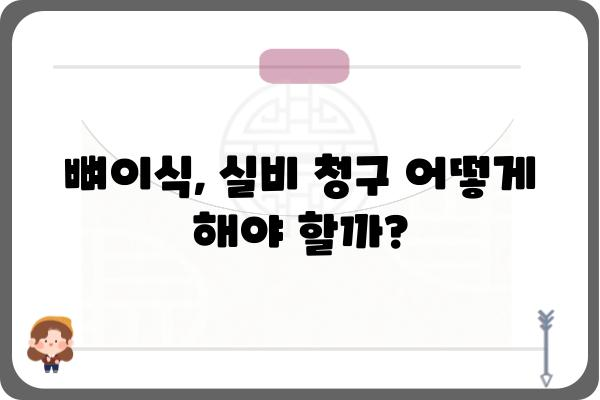 뼈이식, 실비 청구 어떻게 해야 할까?